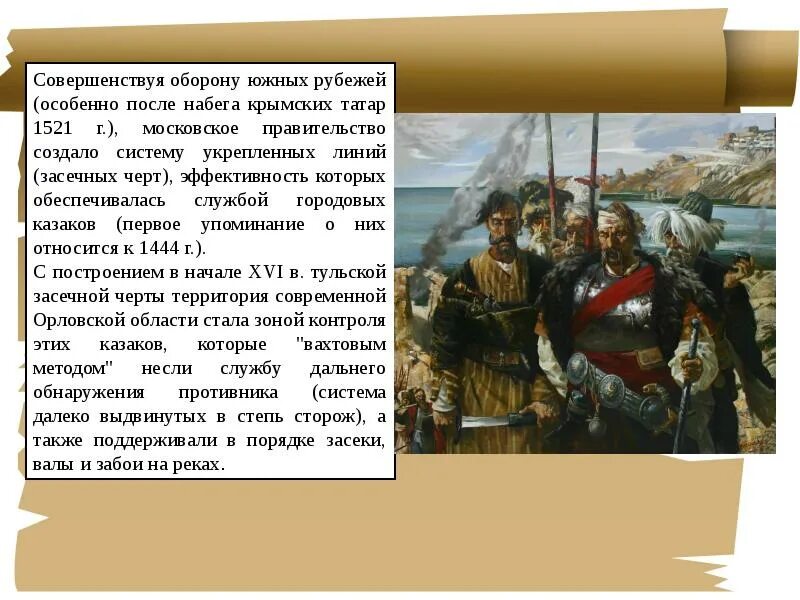 Совершенствуя оборону южных рубежей (особенно после набега крымских татар 1521 г.), московское правительство создало систему укрепленных линий (засечных черт), эффективность которых обеспечивалась службой городовых казаков (первое упоминание о них относится к 1444 г.).
С построением в начале XVI в. тульской засечной черты территория современной Орловской области стала зоной контроля этих казаков, которые "вахтовым методом" несли службу дальнего обнаружения противника (система далеко выдвинутых в степь сторож), а также поддерживали в порядке засеки, валы и забои на реках.